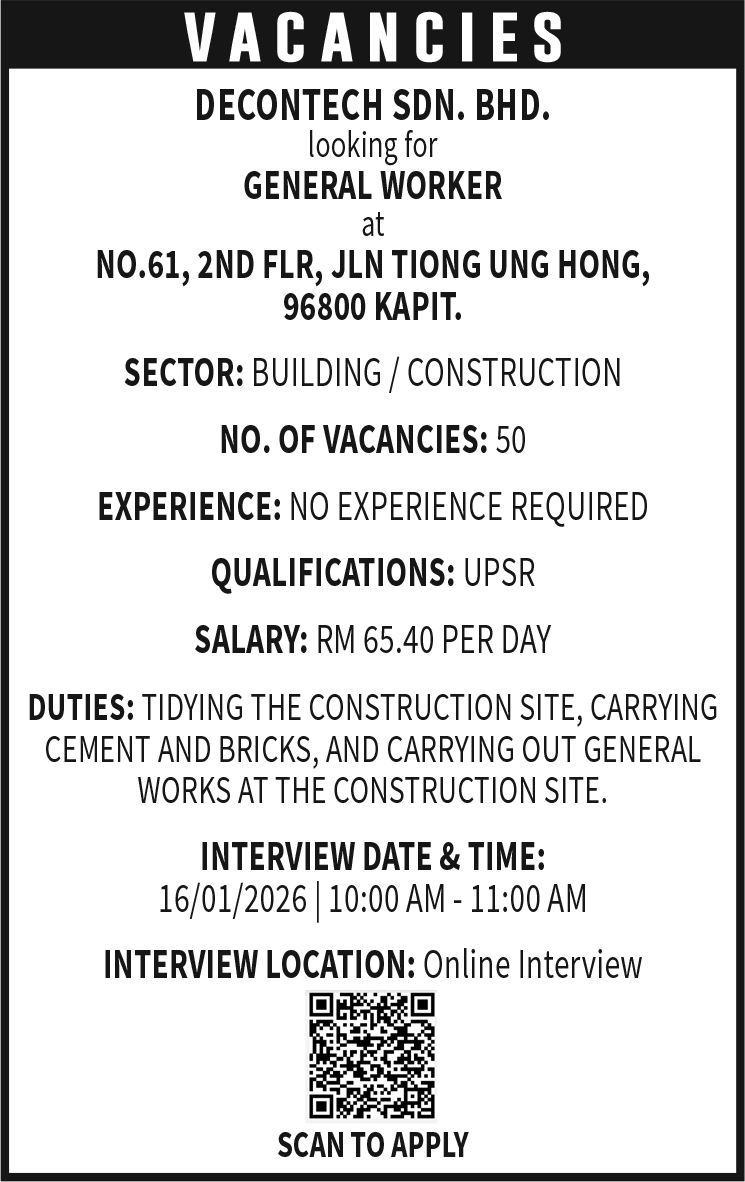 VACANCIES

DECONTECH SDN. BHD.
looking for
GENERAL WORKER
at
NO.61, 2ND FLR, JLN TIONG UNG HONG,
96800 KAPIT.

SECTOR: BUILDING / CONSTRUCTION

NO. OF VACANCIES: 50

EXPERIENCE: NO EXPERIENCE REQUIRED

QUALIFICATIONS: UPSR

SALARY: RM 65.40 PER DAY

DUTIES: TIDYING THE CONSTRUCTION SITE, CARRYING CEMENT AND BRICKS, AND CARRYING OUT GENERAL WORKS AT THE CONSTRUCTION SITE.

INTERVIEW DATE & TIME:
16/01/2026 | 10:00 AM - 11:00 AM

INTERVIEW LOCATION: Online Interview

SCAN TO APPLY